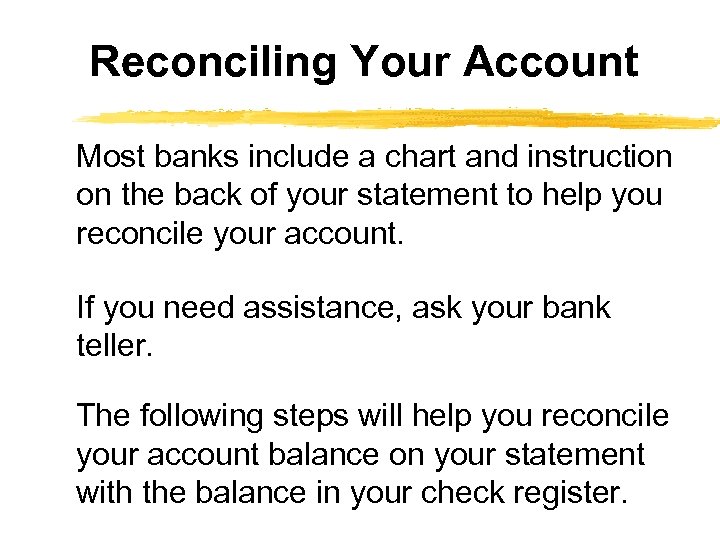 Reconciling Your Account

Most banks include a chart and instruction on the back of your statement to help you reconcile your account.

If you need assistance, ask your bank teller.

The following steps will help you reconcile your account balance on your statement with the balance in your check register.